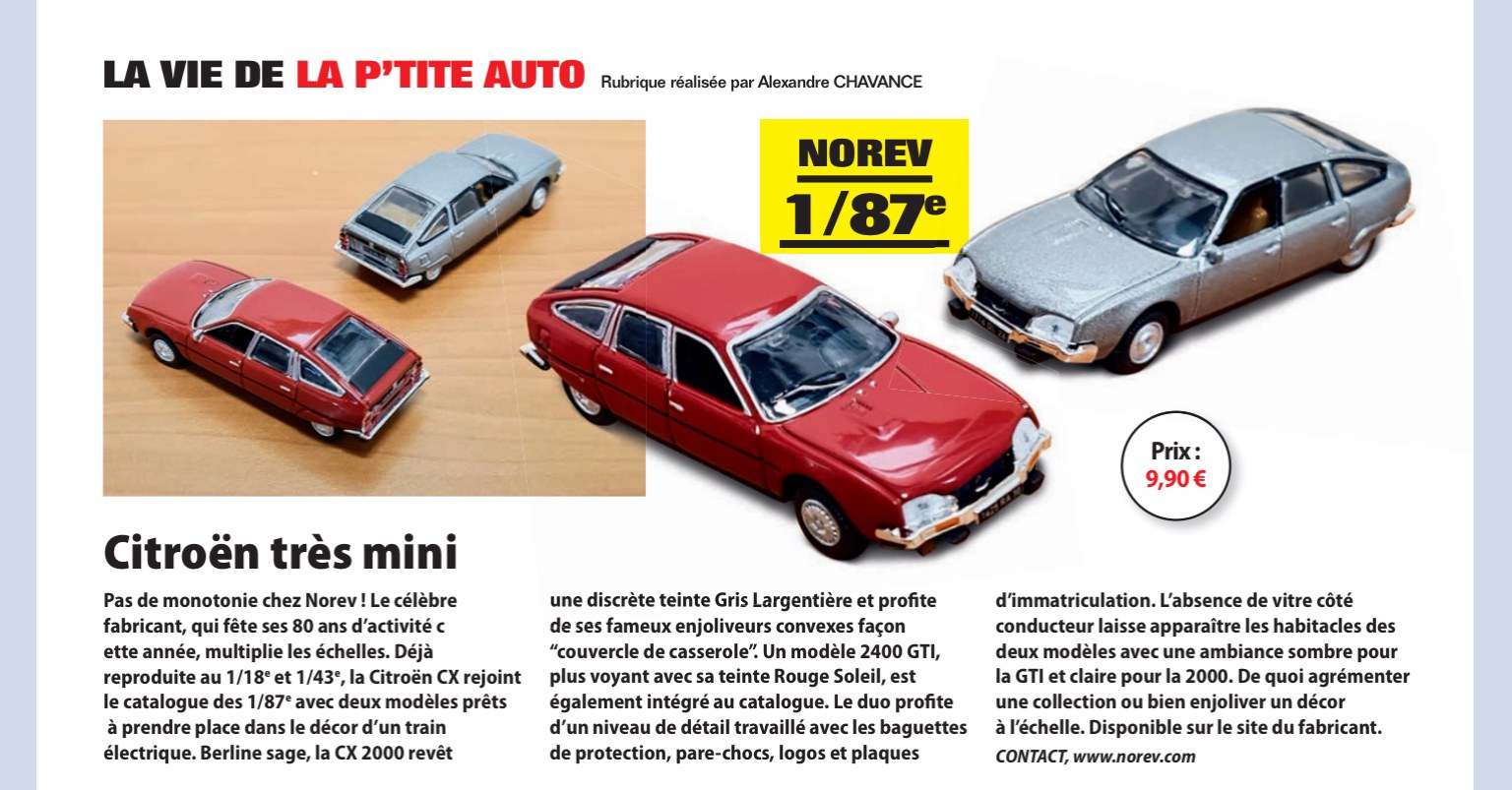 LA VIE DE LA P'TITE AUTO Rubrique réalisée par Alexandre CHAVANCE

NOREV
1/87$^e$

Prix :
9,90 €

Citroën très mini

Pas de monotonie chez Norev ! Le célèbre fabricant, qui fête ses 80 ans d'activité c ette année, multiplie les échelles. Déjà reproduite au 1/18$^e$ et 1/43$^e$, la Citroën CX rejoint le catalogue des 1/87$^e$ avec deux modèles prêts à prendre place dans le décor d'un train électrique. Berline sage, la CX 2000 revêt une discrète teinte Gris Largentière et profite de ses fameux enjoliveurs convexes façon "couvercle de casserole". Un modèle 2400 GTI, plus voyant avec sa teinte Rouge Soleil, est également intégré au catalogue. Le duo profite d'un niveau de détail travaillé avec les baguettes de protection, pare-chocs, logos et plaques d'immatriculation. L'absence de vitre côté conducteur laisse apparaître les habitacles des deux modèles avec une ambiance sombre pour la GTI et claire pour la 2000. De quoi agrémenter une collection ou bien enjoliver un décor à l'échelle. Disponible sur le site du fabricant.
CONTACT, www.norev.com